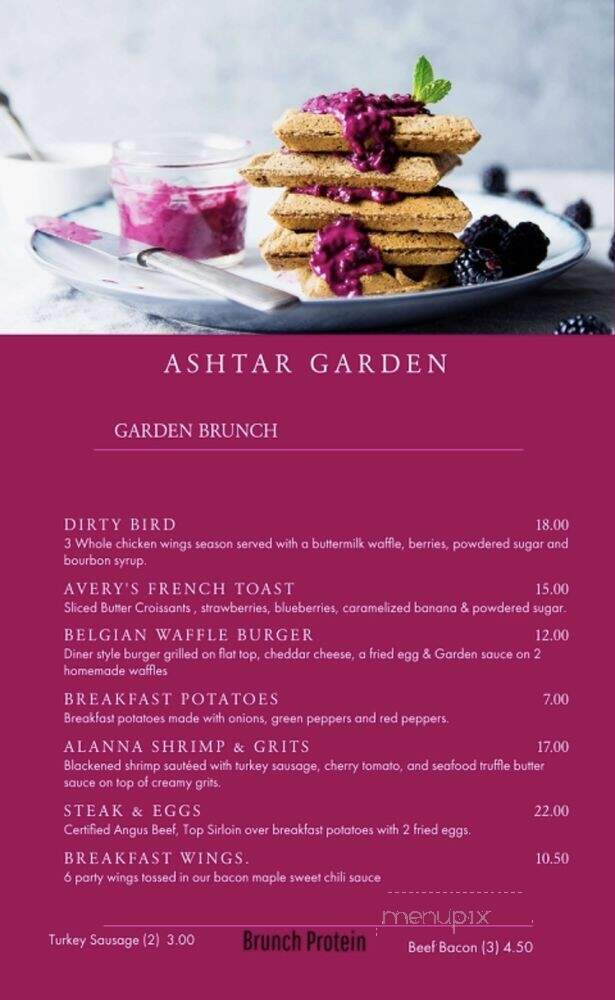 ASHTAR GARDEN

GARDEN BRUNCH

DIRTY BIRD 18.00
3 Whole chicken wings season served with a buttermilk waffle, berries, powdered sugar and bourbon syrup.

AVERY'S FRENCH TOAST 15.00
Sliced Butter Croissants , strawberries, blueberries, caramelized banana & powdered sugar.

BELGIAN WAFFLE BURGER 12.00
Diner style burger grilled on flat top, cheddar cheese, a fried egg & Garden sauce on 2 homemade waffles

BREAKFAST POTATOES 7.00
Breakfast potatoes made with onions, green peppers and red peppers.

ALANNA SHRIMP & GRITS 17.00
Blackened shrimp sautéed with turkey sausage, cherry tomato, and seafood truffle butter sauce on top of creamy grits.

STEAK & EGGS 22.00
Certified Angus Beef, Top Sirloin over breakfast potatoes with 2 fried eggs.

BREAKFAST WINGS. 10.50
6 party wings tossed in our bacon maple sweet chili sauce

menupix

Turkey Sausage (2) 3.00 Brunch Protein Beef Bacon (3) 4.50